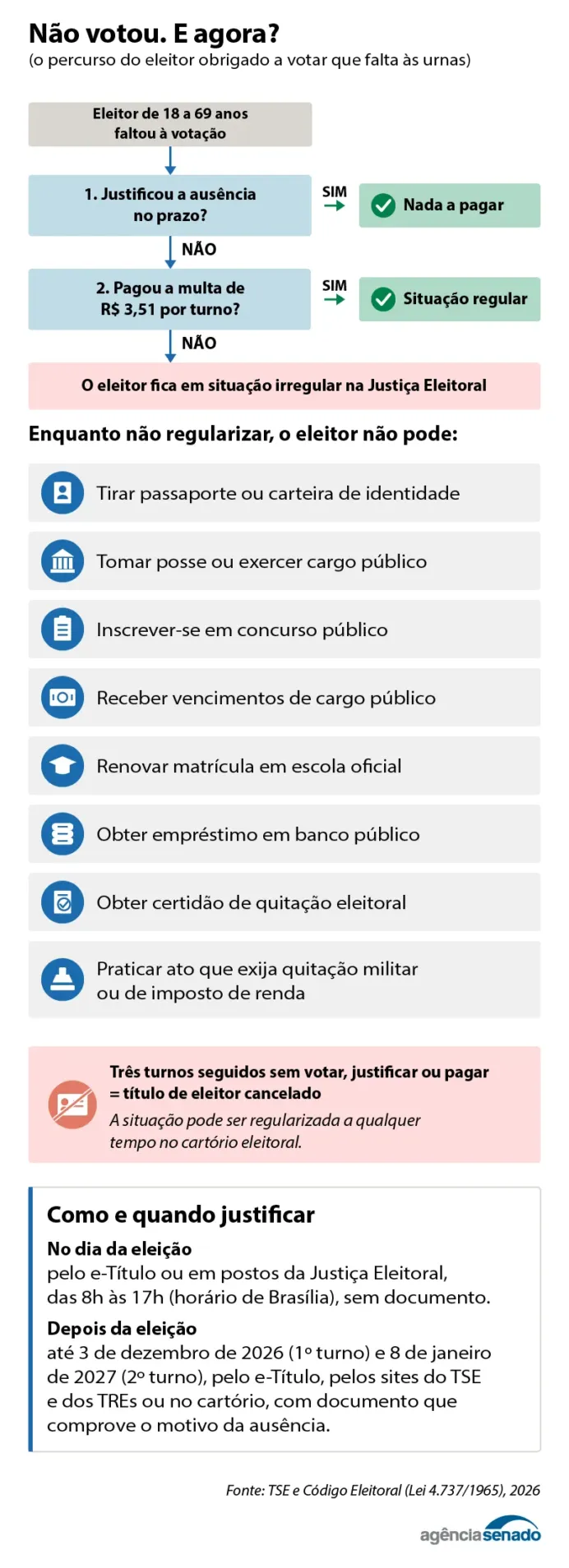 Não votou. E agora?
(o percurso do eleitor obrigado a votar que falta às urnas)

Eleitor de 18 a 69 anos faltou à votação

1. Justificou a ausência no prazo?

SIM

Nada a pagar

NÃO

2. Pagou a multa de R$ 3,51 por turno?

SIM

Situação regular

NÃO

O eleitor fica em situação irregular na Justiça Eleitoral

Enquanto não regularizar, o eleitor não pode:

Tirar passaporte ou carteira de identidade

Tomar posse ou exercer cargo público

Inscrever-se em concurso público

Receber vencimentos de cargo público

Renovar matrícula em escola oficial

Obter empréstimo em banco público

Obter certidão de quitação eleitoral

Praticar ato que exija quitação militar ou de imposto de renda

Três turnos seguidos sem votar, justificar ou pagar = título de eleitor cancelado
A situação pode ser regularizada a qualquer tempo no cartório eleitoral.

Como e quando justificar
No dia da eleição
pelo e-Título ou em postos da Justiça Eleitoral, das 8h às 17h (horário de Brasília), sem documento.
Depois da eleição
até 3 de dezembro de 2026 (1º turno) e 8 de janeiro de 2027 (2º turno), pelo e-Título, pelos sites do TSE e dos TREs ou no cartório, com documento que comprove o motivo da ausência.

Fonte: TSE e Código Eleitoral (Lei 4.737/1965), 2026

agênciasenado